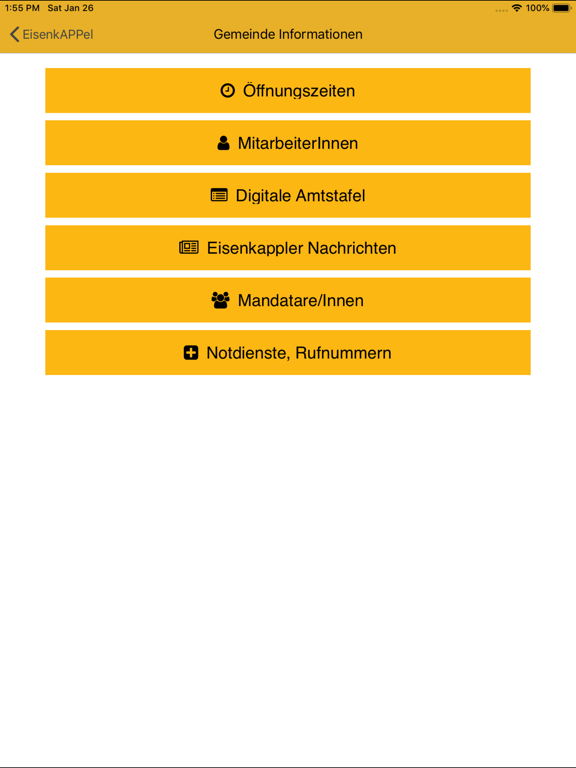 1:55 PM Sat Jan 26

100%

EisenkAPPel

Gemeinde Informationen

Öffnungszeiten

MitarbeiterInnen

Digitale Amtstafel

Eisenkappler Nachrichten

Mandatare/Innen

Notdienste, Rufnummern